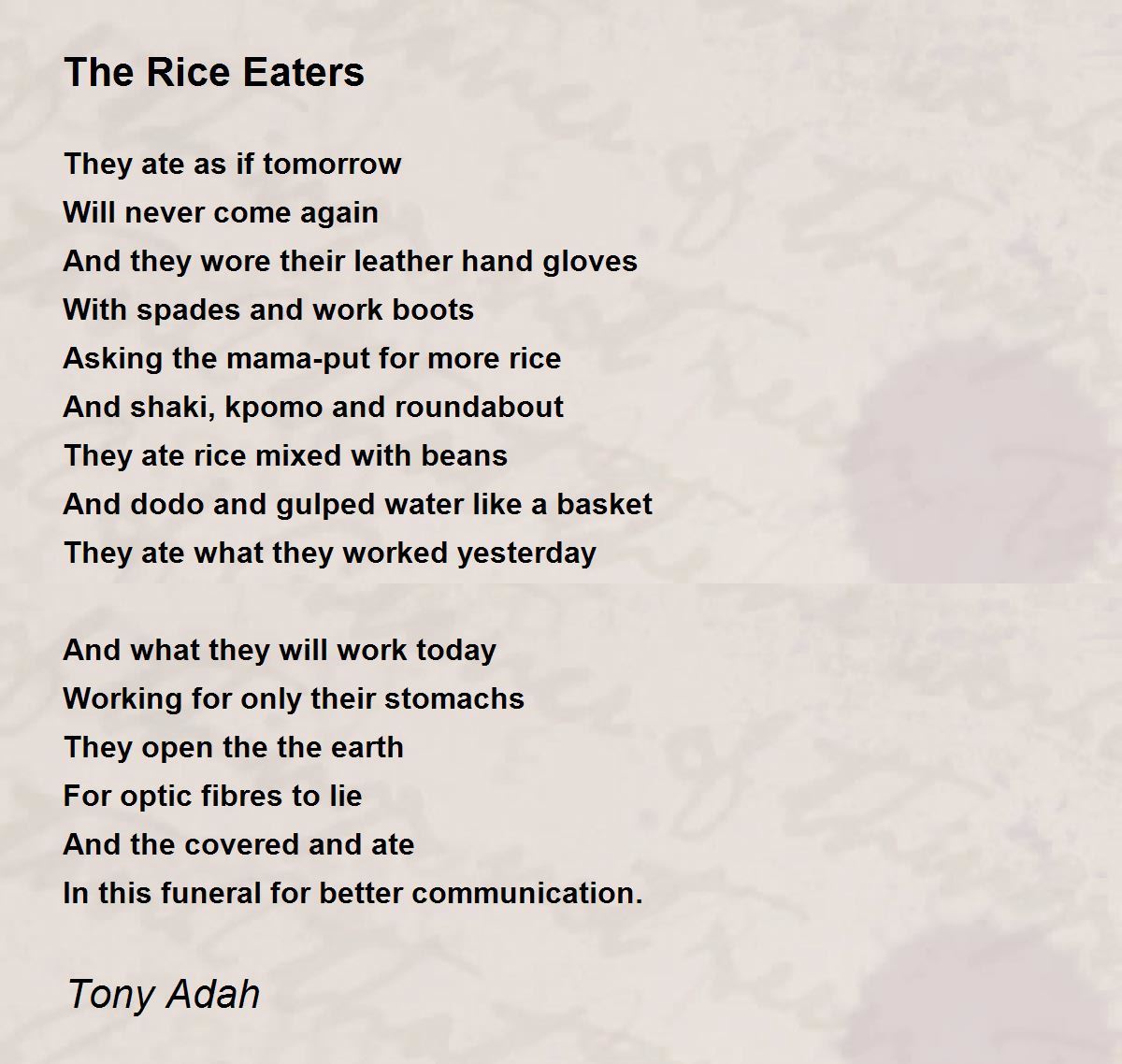 The Rice Eaters

They ate as if tomorrow
Will never come again
And they wore their leather hand gloves
With spades and work boots
Asking the mama-put for more rice
And shaki, kpomo and roundabout
They ate rice mixed with beans
And dodo and gulped water like a basket
They ate what they worked yesterday

And what they will work today
Working for only their stomachs
They open the the earth
For optic fibres to lie
And the covered and ate
In this funeral for better communication.

Tony Adah